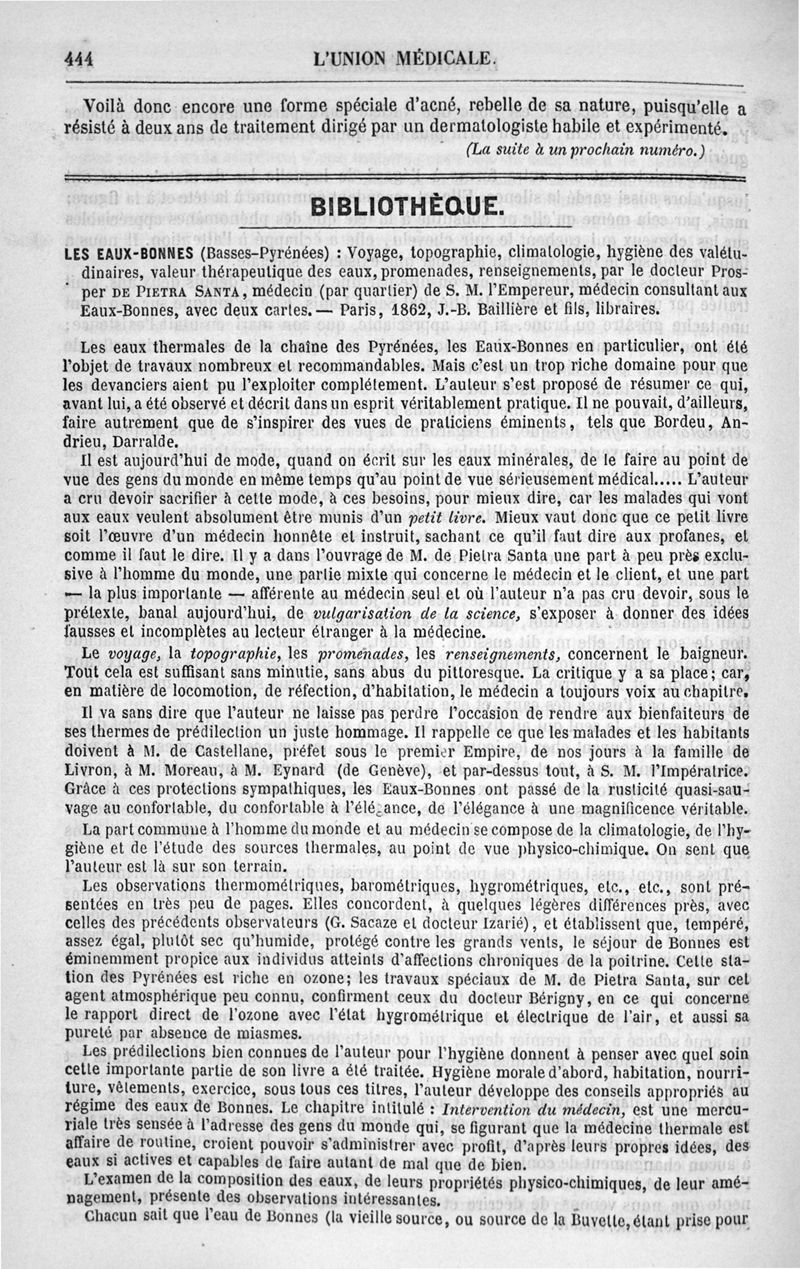 444 L'UNION MÉDICALE.

Voilà donc encore une forme spéciale d'acné, rebelle de sa nature, puisqu'elle a résisté à deux ans de traitement dirigé par un dermatologiste habile et expérimenté.

(La suite à un prochain numéro.)

BIBLIOTHÈQUE.

LES EAUX-BONNES (Basses-Pyrénées) : Voyage, topographie, climatologie, hygiène des valétudinaires, valeur thérapeutique des eaux, promenades, renseignements, par le docteur Prosper DE PIETRA SANTA, médecin (par quartier) de S. M. l'Empereur, médecin consultant aux Eaux-Bonnes, avec deux cartes. — Paris, 1862, J.-B. Baillière et fils, libraires.

Les eaux thermales de la chaîne des Pyrénées, les Eaux-Bonnes en particulier, ont été l'objet de travaux nombreux et recommandables. Mais c'est un trop riche domaine pour que les devanciers aient pu l'exploiter complétement. L'auteur s'est proposé de résumer ce qui, avant lui, a été observé et décrit dans un esprit véritablement pratique. Il ne pouvait, d'ailleurs, faire autrement que de s'inspirer des vues de praticiens éminents, tels que Bordeu, Andrieu, Darralde.

Il est aujourd'hui de mode, quand on écrit sur les eaux minérales, de le faire au point de vue des gens du monde en même temps qu'au point de vue sérieusement médical..... L'auteur a cru devoir sacrifier à cette mode, à ces besoins, pour mieux dire, car les malades qui vont aux eaux veulent absolument être munis d'un petit livre. Mieux vaut donc que ce petit livre soit l'œuvre d'un médecin honnête et instruit, sachant ce qu'il faut dire aux profanes, et comme il faut le dire. Il y a dans l'ouvrage de M. de Pietra Santa une part à peu près exclusive à l'homme du monde, une partie mixte qui concerne le médecin et le client, et une part — la plus importante — afférente au médecin seul et où l'auteur n'a pas cru devoir, sous le prétexte, banal aujourd'hui, de vulgarisation de la science, s'exposer à donner des idées fausses et incomplètes au lecteur étranger à la médecine.

Le voyage, la topographie, les promenades, les renseignements, concernent le baigneur. Tout cela est suffisant sans minutie, sans abus du pittoresque. La critique y a sa place; car, en matière de locomotion, de réfection, d'habitation, le médecin a toujours voix au chapitre.

Il va sans dire que l'auteur ne laisse pas perdre l'occasion de rendre aux bienfaiteurs de ses thermes de prédilection un juste hommage. Il rappelle ce que les malades et les habitants doivent à M. de Castellane, préfet sous le premier Empire, de nos jours à la famille de Livron, à M. Moreau, à M. Eynard (de Genève), et par-dessus tout, à S. M. l'Impératrice. Grâce à ces protections sympathiques, les Eaux-Bonnes ont passé de la rusticité quasi-sauvage au confortable, du confortable à l'élégance, de l'élégance à une magnificence véritable.

La part commune à l'homme du monde et au médecin se compose de la climatologie, de l'hygiène et de l'étude des sources thermales, au point de vue physico-chimique. On sent que l'auteur est là sur son terrain.

Les observations thermométriques, barométriques, hygrométriques, etc., etc., sont présentées en très peu de pages. Elles concordent, à quelques légères différences près, avec celles des précédents observateurs (G. Sacaze et docteur Izarié), et établissent que, tempéré, assez égal, plutôt sec qu'humide, protégé contre les grands vents, le séjour de Bonnes est éminemment propice aux individus atteints d'affections chroniques de la poitrine. Cette station des Pyrénées est riche en ozone; les travaux spéciaux de M. de Pietra Santa, sur cet agent atmosphérique peu connu, confirment ceux du docteur Bérigny, en ce qui concerne le rapport direct de l'ozone avec l'état hygrométrique et électrique de l'air, et aussi sa pureté par absence de miasmes.

Les prédilections bien connues de l'auteur pour l'hygiène donnent à penser avec quel soin cette importante partie de son livre a été traitée. Hygiène morale d'abord, habitation, nourriture, vêtements, exercice, sous tous ces titres, l'auteur développe des conseils appropriés au régime des eaux de Bonnes. Le chapitre intitulé : Intervention du médecin, est une mercuriale très sensée à l'adresse des gens du monde qui, se figurant que la médecine thermale est affaire de routine, croient pouvoir s'administrer avec profit, d'après leurs propres idées, des eaux si actives et capables de faire autant de mal que de bien.

L'examen de la composition des eaux, de leurs propriétés physico-chimiques, de leur aménagement, présente des observations intéressantes.

Chacun sait que l'eau de Bonnes (la vieille source, ou source de la Buvette, étant prise pour